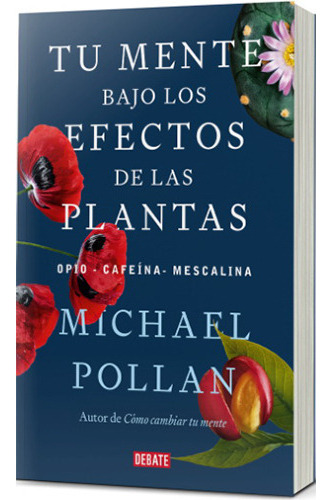 TU MENTE
BAJO LOS
EFECTOS
DE LAS
PLANTAS

OPIO - CAFEÍNA- MESCALINA

MICHAEL
POLLAN

Autor de Cómo cambiar tu mente

DEBATE